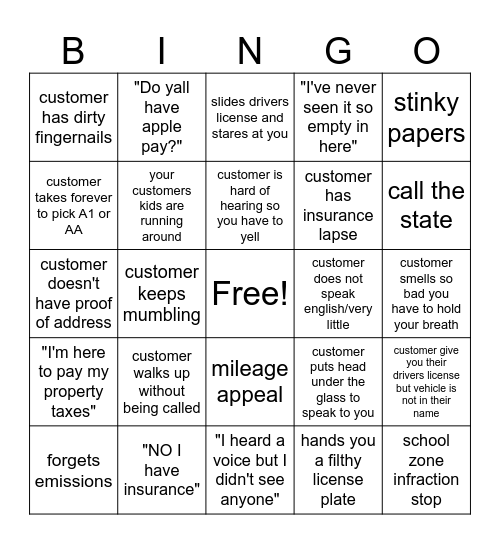 | B | I | N | G | O |
|---|---|---|---|---|
| customer has dirty fingernails | "Do yall have apple pay?" | slides drivers license and stares at you | "I've never seen it so empty in here" | stinky papers |
| customer takes forever to pick A1 or AA | your customers kids are running around | customer is hard of hearing so you have to yell | customer has insurance lapse | call the state |
| customer doesn't have proof of address | customer keeps mumbling | Free! | customer does not speak english/very little | customer smells so bad you have to hold your breath |
| "I'm here to pay my property taxes" | customer walks up without being called | mileage appeal | customer puts head under the glass to speak to you | customer give you their drivers license but vehicle is not in their name |
| forgets emissions | "NO I have insurance" | "I heard a voice but I didn't see anyone" | hands you a filthy license plate | school zone infraction stop |